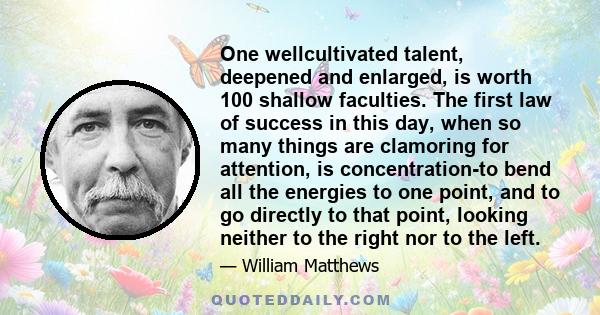 One wellcultivated talent, deepened and enlarged, is worth 100 shallow faculties. The first law of success in this day, when so many things are clamoring for attention, is concentration-to bend all the energies to one point, and to go directly to that point, looking neither to the right nor to the left.

— William Matthews

QUOTEDDAILY.COM